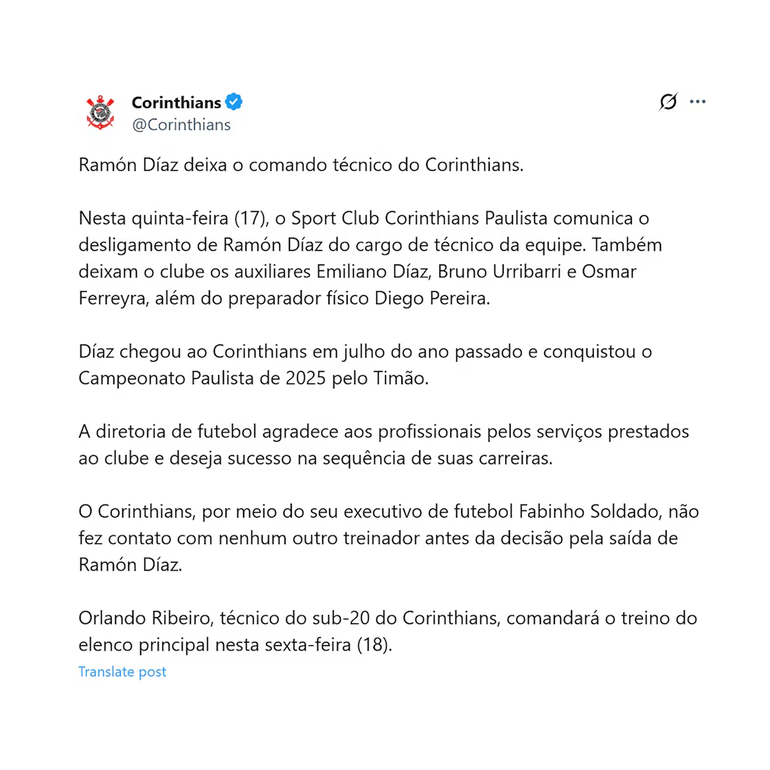 Corinthians
@Corinthians

Ramón Díaz deixa o comando técnico do Corinthians.

Nesta quinta-feira (17), o Sport Club Corinthians Paulista comunica o desligamento de Ramón Díaz do cargo de técnico da equipe. Também deixam o clube os auxiliares Emiliano Díaz, Bruno Urribarri e Osmar Ferreyra, além do preparador físico Diego Pereira.

Díaz chegou ao Corinthians em julho do ano passado e conquistou o Campeonato Paulista de 2025 pelo Timão.

A diretoria de futebol agradece aos profissionais pelos serviços prestados ao clube e deseja sucesso na sequência de suas carreiras.

O Corinthians, por meio do seu executivo de futebol Fabinho Soldado, não fez contato com nenhum outro treinador antes da decisão pela saída de Ramón Díaz.

Orlando Ribeiro, técnico do sub-20 do Corinthians, comandará o treino do elenco principal nesta sexta-feira (18).

Translate post